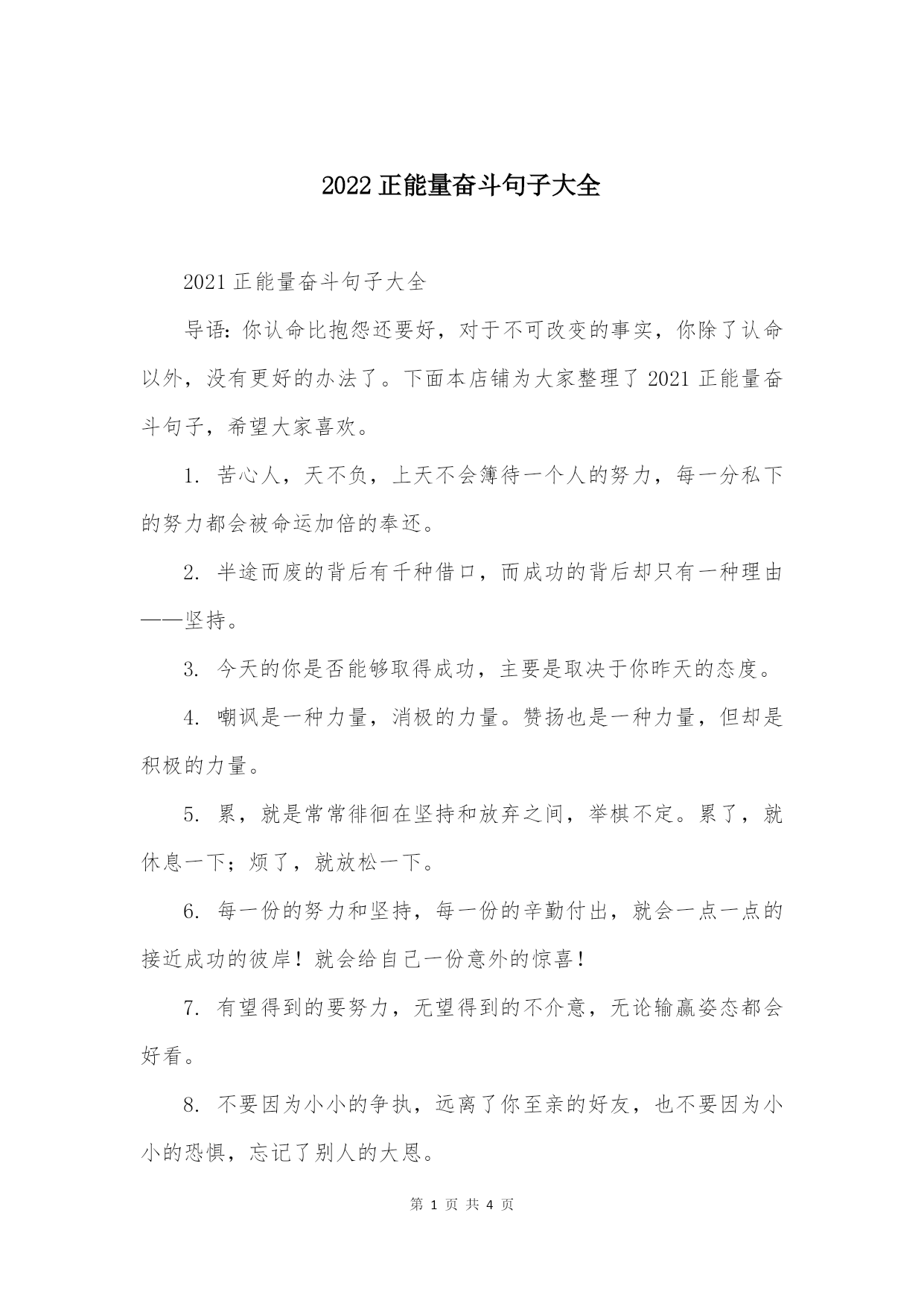 2022 正能量奋斗句子大全

2021 正能量奋斗句子大全

导语：你认命比抱怨还要好，对于不可改变的事实，你除了认命以外，没有更好的办法了。下面本店铺为大家整理了 2021 正能量奋斗句子，希望大家喜欢。

1. 苦心人，天不负，上天不会簿待一个人的努力，每一分私下的努力都会被命运加倍的奉还。

2. 半途而废的背后有千种借口，而成功的背后却只有一种理由——坚持。

3. 今天的你是否能够取得成功，主要是取决于你昨天的态度。

4. 嘲讽是一种力量，消极的力量。赞扬也是一种力量，但却是积极的力量。

5. 累，就是常常徘徊在坚持和放弃之间，举棋不定。累了，就休息一下；烦了，就放松一下。

6. 每一份的努力和坚持，每一份的辛勤付出，就会一点一点的接近成功的彼岸！就会给自己一份意外的惊喜！

7. 有望得到的要努力，无望得到的不介意，无论输赢姿态都会好看。

8. 不要因为小小的争执，远离了你至亲的好友，也不要因为小小的恐惧，忘记了别人的大恩。

第 1 页 共 4 页